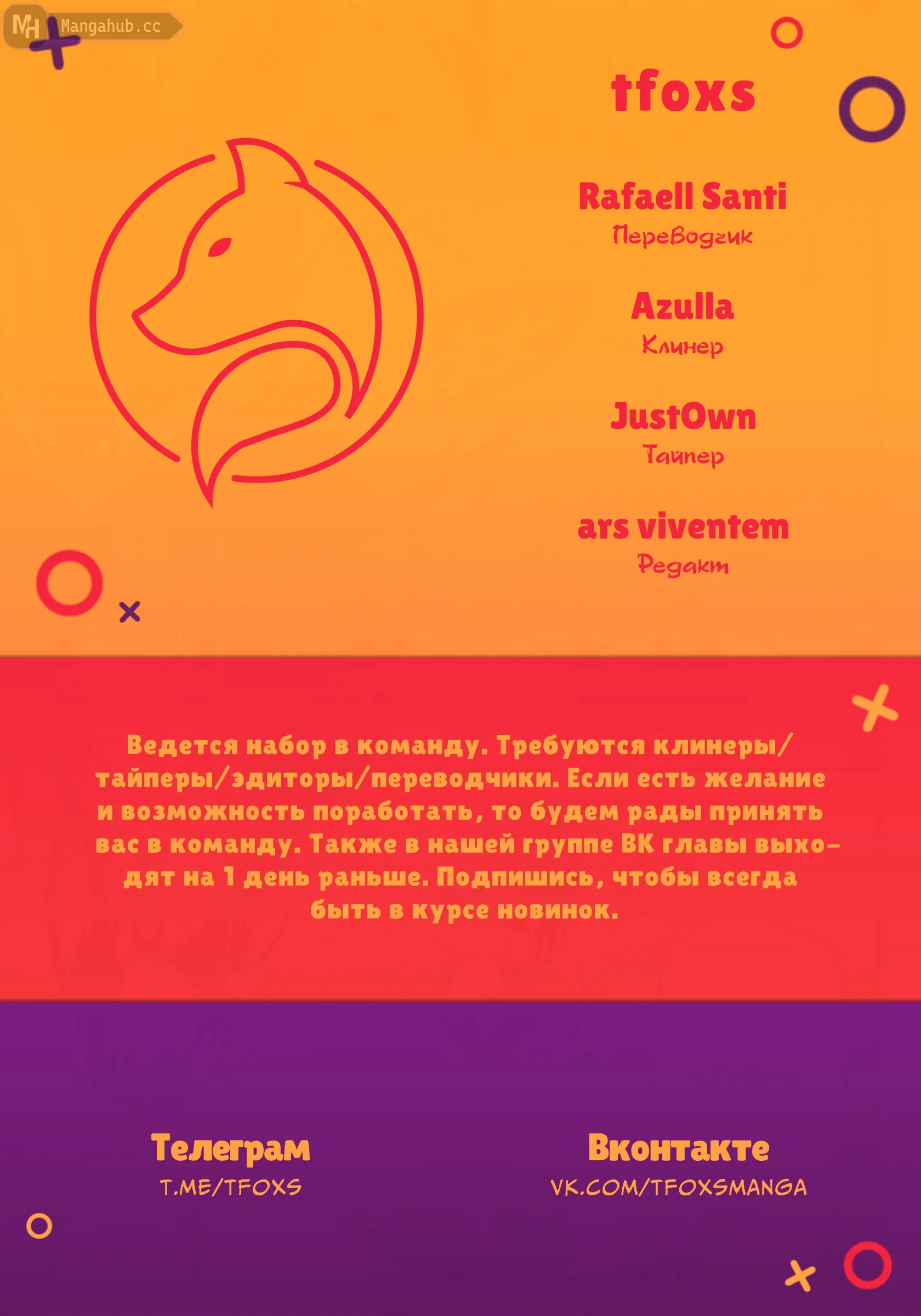 MH Mangahub.cc

tfoxs

Rafaell Santi
Переводчик

Azulla
Клинер

JustOwn
Тайпер

ars viventem
Редакт

Ведется набор в команду. Требуются клинеры/тайперы/эдиторы/переводчики. Если есть желание и возможность поработать, то будем рады принять вас в команду. Также в нашей группе ВК главы выходят на 1 день раньше. Подпишись, чтобы всегда быть в курсе новинок.

Телеграм
T.ME/TFOXS

Вконтакте
VK.COM/TFOXSMANGA